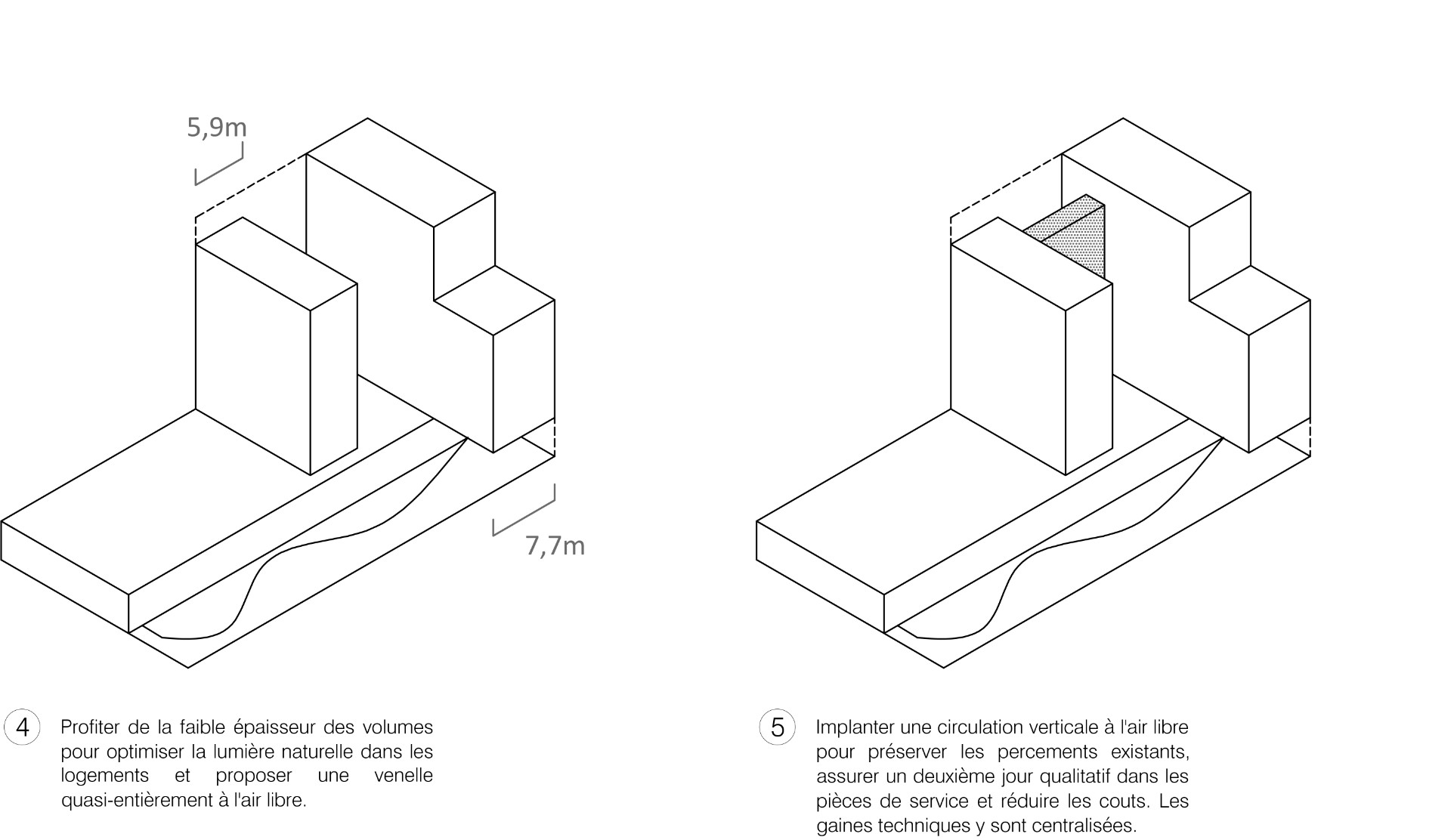 5,9m

7,7m

4 Profiter de la faible épaisseur des volumes pour optimiser la lumière naturelle dans les logements et proposer une venelle quasi-entièrement à l'air libre.

5 Implanter une circulation verticale à l'air libre pour préserver les percements existants, assurer un deuxième jour qualitatif dans les pièces de service et réduire les couts. Les gaines techniques y sont centralisées.